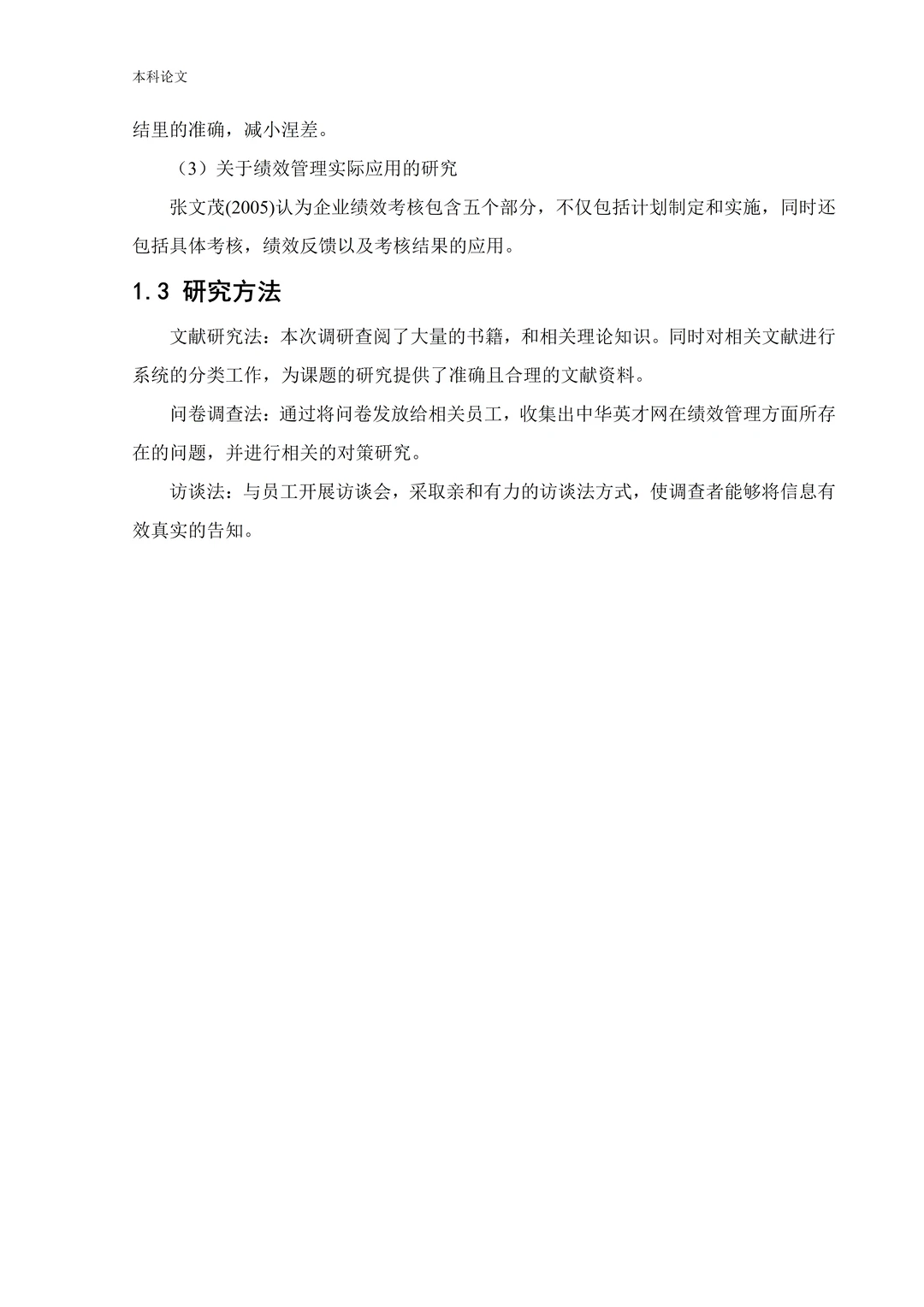 本科论文

结里的准确，减小涅差。

（3）关于绩效管理实际应用的研究

张文茂(2005)认为企业绩效考核包含五个部分，不仅包括计划制定和实施，同时还包括具体考核，绩效反馈以及考核结果的应用。

1.3 研究方法

文献研究法：本次调研查阅了大量的书籍，和相关理论知识。同时对相关文献进行系统的分类工作，为课题的研究提供了准确且合理的文献资料。

问卷调查法：通过将问卷发放给相关员工，收集出中华英才网在绩效管理方面所存在的问题，并进行相关的对策研究。

访谈法：与员工开展访谈会，采取亲和有力的访谈法方式，使调查者能够将信息有效真实的告知。